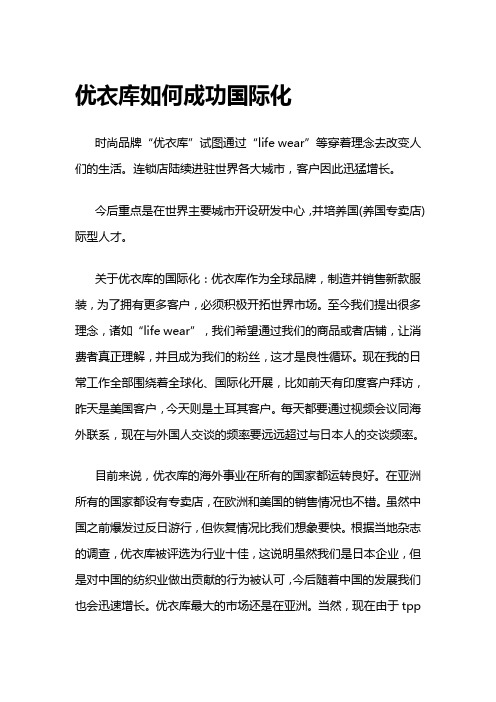 优衣库如何成功国际化

时尚品牌“优衣库”试图通过“life wear”等穿着理念去改变人们的生活。连锁店陆续进驻世界各大城市，客户因此迅猛增长。

今后重点是在世界主要城市开设研发中心，并培养国(养国专卖店)际型人才。

关于优衣库的国际化：优衣库作为全球品牌，制造并销售新款服装，为了拥有更多客户，必须积极开拓世界市场。至今我们提出很多理念，诸如“life wear”，我们希望通过我们的商品或者店铺，让消费者真正理解，并且成为我们的粉丝，这才是良性循环。现在我的日常工作全部围绕着全球化、国际化开展，比如前天有印度客户拜访，昨天是美国客户，今天则是土耳其客户。每天都要通过视频会议同海外联系，现在与外国人交谈的频率要远远超过与日本人的交谈频率。

目前来说，优衣库的海外事业在所有的国家都运转良好。在亚洲所有的国家都设有专卖店，在欧洲和美国的销售情况也不错。虽然中国之前爆发过反日游行，但恢复情况比我们想象要快。根据当地杂志的调查，优衣库被评选为行业十佳，这说明虽然我们是日本企业，但是对中国的纺织业做出贡献的行为被认可，今后随着中国的发展我们也会迅速增长。优衣库最大的市场还是在亚洲。当然，现在由于 tpp